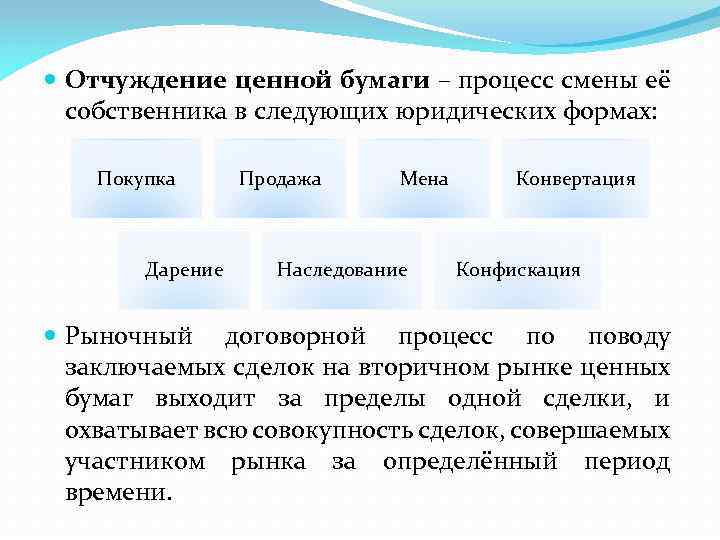 Отчуждение ценной бумаги – процесс смены её собственника в следующих юридических формах:

Покупка

Продажа

Мена

Конвертация

Дарение

Наследование

Конфискация

Рыночный договорной процесс по поводу заключаемых сделок на вторичном рынке ценных бумаг выходит за пределы одной сделки, и охватывает всю совокупность сделок, совершаемых участником рынка за определённый период времени.